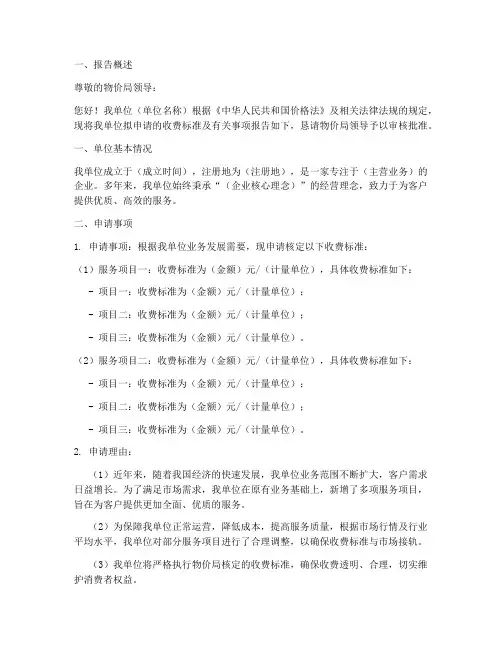 一、报告概述

尊敬的物价局领导：

您好！我单位（单位名称）根据《中华人民共和国价格法》及相关法律法规的规定，现将我单位拟申请的收费标准及有关事项报告如下，恳请物价局领导予以审核批准。

一、单位基本情况

我单位成立于（成立时间），注册地为（注册地），是一家专注于（主营业务）的企业。多年来，我单位始终秉承“（企业核心理念）”的经营理念，致力于为客户提供优质、高效的服务。

二、申请事项

1. 申请事项：根据我单位业务发展需要，现申请核定以下收费标准：

（1）服务项目一：收费标准为（金额）元/（计量单位），具体收费标准如下：

- 项目一：收费标准为（金额）元/（计量单位）；

- 项目二：收费标准为（金额）元/（计量单位）；

- 项目三：收费标准为（金额）元/（计量单位）。

（2）服务项目二：收费标准为（金额）元/（计量单位），具体收费标准如下：

- 项目一：收费标准为（金额）元/（计量单位）；

- 项目二：收费标准为（金额）元/（计量单位）；

- 项目三：收费标准为（金额）元/（计量单位）。

2. 申请理由：

（1）近年来，随着我国经济的快速发展，我单位业务范围不断扩大，客户需求日益增长。为了满足市场需求，我单位在原有业务基础上，新增了多项服务项目，旨在为客户提供更加全面、优质的服务。

（2）为保障我单位正常运营，降低成本，提高服务质量，根据市场行情及行业平均水平，我单位对部分服务项目进行了合理调整，以确保收费标准与市场接轨。

（3）我单位将严格执行物价局核定的收费标准，确保收费透明、合理，切实维护消费者权益。